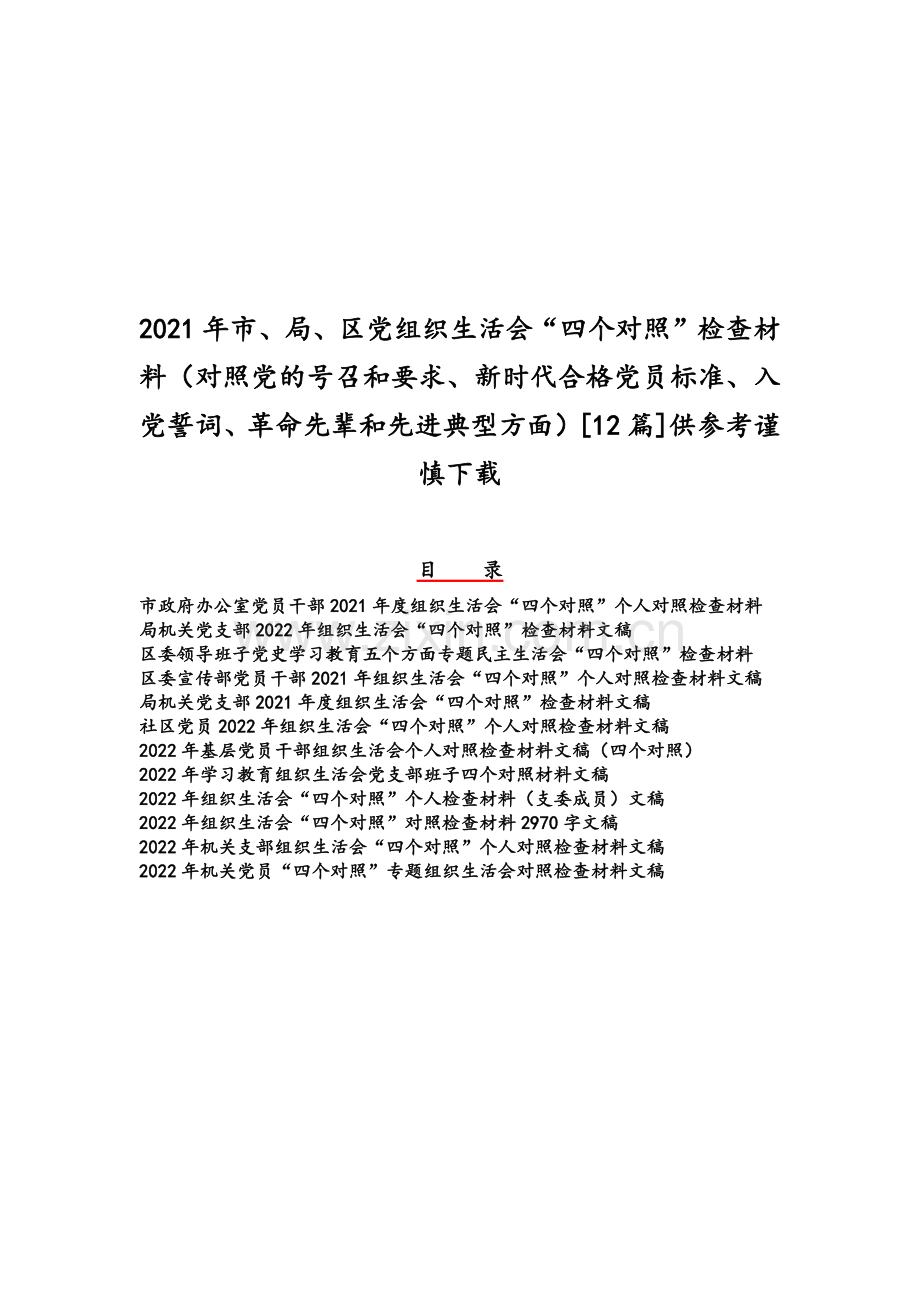 2021年市、局、区党组织生活会“四个对照”检查材料（对照党的号召和要求、新时代合格党员标准、入党誓词、革命先辈和先进典型方面）[12篇]供参考谨慎下载

目　录

市政府办公室党员干部2021年度组织生活会“四个对照”个人对照检查材料
局机关党支部2022年组织生活会“四个对照”检查材料文稿
区委领导班子党史学习教育五个方面专题民主生活会“四个对照”检查材料
区委宣传部党员干部2021年组织生活会“四个对照”个人对照检查材料文稿
局机关党支部2021年度组织生活会“四个对照”检查材料文稿
社区党员2022年组织生活会“四个对照”个人对照检查材料文稿
2022年基层党员干部组织生活会个人对照检查材料文稿（四个对照）
2022年学习教育组织生活会党支部班子四个对照材料文稿
2022年组织生活会“四个对照”个人检查材料（支委成员）文稿
2022年组织生活会“四个对照”对照检查材料2970字文稿
2022年机关支部组织生活会“四个对照”个人对照检查材料文稿
2022年机关党员“四个对照”专题组织生活会对照检查材料文稿